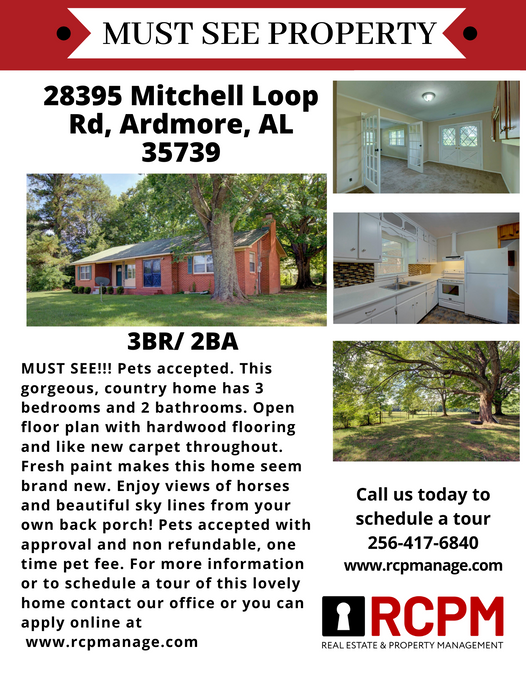 MUST SEE PROPERTY

28395 Mitchell Loop Rd, Ardmore, AL 35739

3BR/ 2BA

MUST SEE!!! Pets accepted. This gorgeous, country home has 3 bedrooms and 2 bathrooms. Open floor plan with hardwood flooring and like new carpet throughout. Fresh paint makes this home seem brand new. Enjoy views of horses and beautiful sky lines from your own back porch! Pets accepted with approval and non refundable, one time pet fee. For more information or to schedule a tour of this lovely home contact our office or you can apply online at www.rcpmanage.com

Call us today to schedule a tour
256-417-6840
www.rcpmanage.com

RCPM
REAL ESTATE & PROPERTY MANAGEMENT